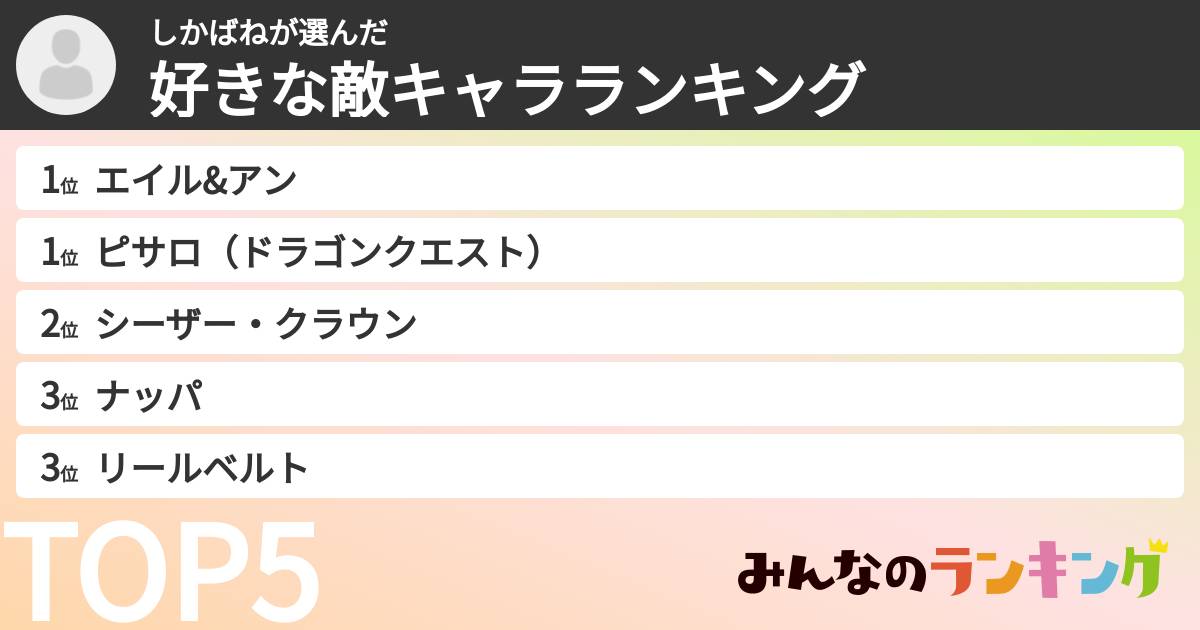 しかばねが選んだ
好きな敵キャラランキング

1位 エイル&アン
1位 ピサロ（ドラゴンクエスト）
2位 シーザー・クラウン
3位 ナッパ
3位 リールベルト

TOP5

みんなのランキング